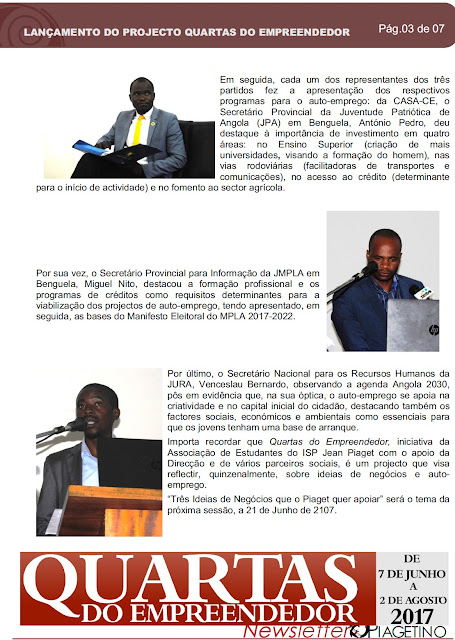 LANÇAMENTO DO PROJECTO QUARTAS DO EMPREENDEDOR

Pág.03 de 07

Em seguida, cada um dos representantes dos três partidos fez a apresentação dos respectivos programas para o auto-emprego: da CASA-CE, o Secretário Provincial da Juventude Patriótica de Angola (JPA) em Benguela, António Pedro, deu destaque à importância de investimento em quatro áreas: no Ensino Superior (criação de mais universidades, visando a formação do homem), nas vias rodoviárias (facilitadoras de transportes e comunicações), no acesso ao crédito (determinante para o início de actividade) e no fomento ao sector agrícola.

Por sua vez, o Secretário Provincial para Informação da JMPLA em Benguela, Miguel Nito, destacou a formação profissional e os programas de créditos como requisitos determinantes para a viabilização dos projectos de auto-emprego, tendo apresentado, em seguida, as bases do Manifesto Eleitoral do MPLA 2017-2022.

Por último, o Secretário Nacional para os Recursos Humanos da JURA, Venceslau Bernardo, observando a agenda Angola 2030, pôs em evidência que, na sua óptica, o auto-emprego se apoia na criatividade e no capital inicial do cidadão, destacando também os factores sociais, económicos e ambientais como essenciais para que os jovens tenham uma base de arranque.

Importa recordar que Quartas do Empreendedor, iniciativa da Associação de Estudantes do ISP Jean Piaget com o apoio da Direcção e de vários parceiros sociais, é um projecto que visa reflectir, quinzenalmente, sobre ideias de negócios e auto-emprego.

"Três Ideias de Negócios que o Piaget quer apoiar" será o tema da próxima sessão, a 21 de Junho de 2107.

QUARTAS DO EMPREENDEDOR

DE 7 DE JUNHO A 2 DE AGOSTO 2017

Newsletter PIAGETINO